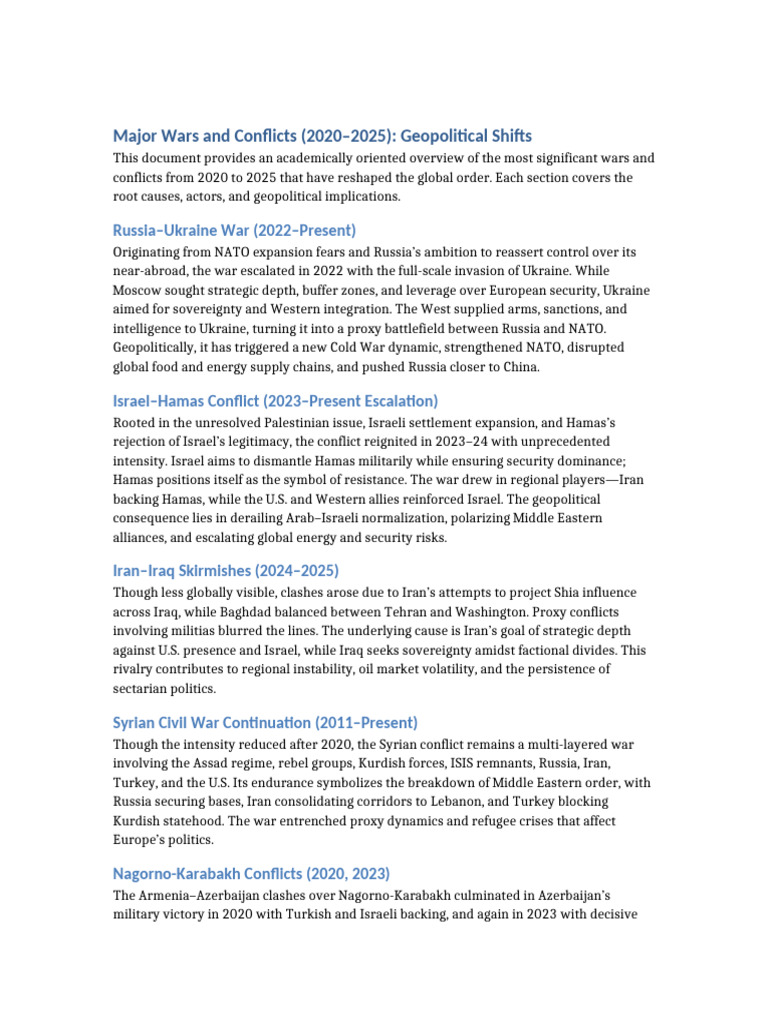 Major Wars and Conflicts (2020–2025): Geopolitical Shifts

This document provides an academically oriented overview of the most significant wars and conflicts from 2020 to 2025 that have reshaped the global order. Each section covers the root causes, actors, and geopolitical implications.

Russia–Ukraine War (2022–Present)

Originating from NATO expansion fears and Russia's ambition to reassert control over its near-abroad, the war escalated in 2022 with the full-scale invasion of Ukraine. While Moscow sought strategic depth, buffer zones, and leverage over European security, Ukraine aimed for sovereignty and Western integration. The West supplied arms, sanctions, and intelligence to Ukraine, turning it into a proxy battlefield between Russia and NATO. Geopolitically, it has triggered a new Cold War dynamic, strengthened NATO, disrupted global food and energy supply chains, and pushed Russia closer to China.

Israel–Hamas Conflict (2023–Present Escalation)

Rooted in the unresolved Palestinian issue, Israeli settlement expansion, and Hamas's rejection of Israel's legitimacy, the conflict reignited in 2023–24 with unprecedented intensity. Israel aims to dismantle Hamas militarily while ensuring security dominance; Hamas positions itself as the symbol of resistance. The war drew in regional players—Iran backing Hamas, while the U.S. and Western allies reinforced Israel. The geopolitical consequence lies in derailing Arab–Israeli normalization, polarizing Middle Eastern alliances, and escalating global energy and security risks.

Iran–Iraq Skirmishes (2024–2025)

Though less globally visible, clashes arose due to Iran's attempts to project Shia influence across Iraq, while Baghdad balanced between Tehran and Washington. Proxy conflicts involving militias blurred the lines. The underlying cause is Iran's goal of strategic depth against U.S. presence and Israel, while Iraq seeks sovereignty amidst factional divides. This rivalry contributes to regional instability, oil market volatility, and the persistence of sectarian politics.

Syrian Civil War Continuation (2011–Present)

Though the intensity reduced after 2020, the Syrian conflict remains a multi-layered war involving the Assad regime, rebel groups, Kurdish forces, ISIS remnants, Russia, Iran, Turkey, and the U.S. Its endurance symbolizes the breakdown of Middle Eastern order, with Russia securing bases, Iran consolidating corridors to Lebanon, and Turkey blocking Kurdish statehood. The war entrenched proxy dynamics and refugee crises that affect Europe's politics.

Nagorno-Karabakh Conflicts (2020, 2023)

The Armenia–Azerbaijan clashes over Nagorno-Karabakh culminated in Azerbaijan's military victory in 2020 with Turkish and Israeli backing, and again in 2023 with decisive